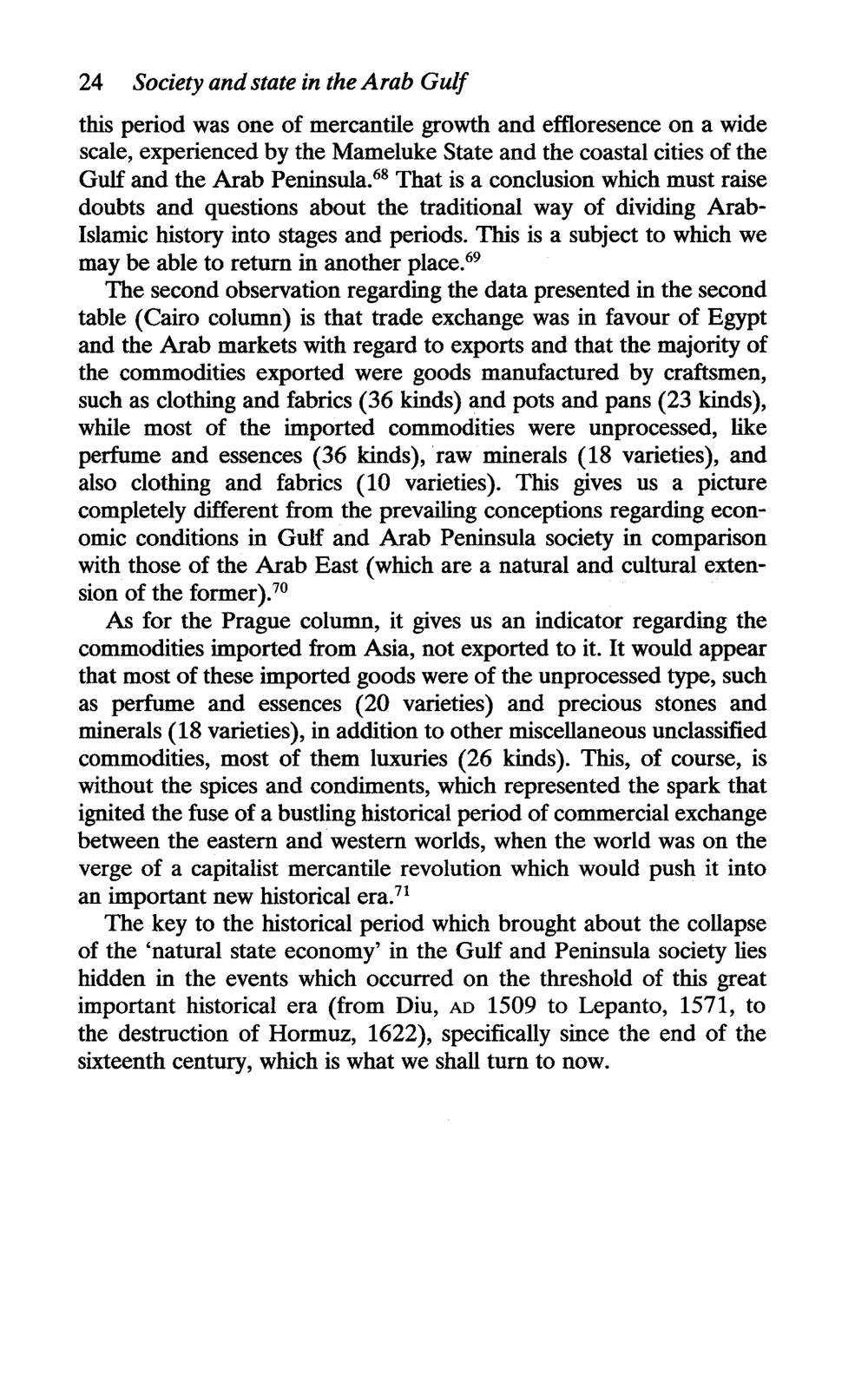 24 Society and state in the Arab Gulf

this period was one of mercantile growth and effloresence on a wide scale, experienced by the Mameluke State and the coastal cities of the Gulf and the Arab Peninsula.$^{68}$ That is a conclusion which must raise doubts and questions about the traditional way of dividing Arab-Islamic history into stages and periods. This is a subject to which we may be able to return in another place.$^{69}$

The second observation regarding the data presented in the second table (Cairo column) is that trade exchange was in favour of Egypt and the Arab markets with regard to exports and that the majority of the commodities exported were goods manufactured by craftsmen, such as clothing and fabrics (36 kinds) and pots and pans (23 kinds), while most of the imported commodities were unprocessed, like perfume and essences (36 kinds), raw minerals (18 varieties), and also clothing and fabrics (10 varieties). This gives us a picture completely different from the prevailing conceptions regarding economic conditions in Gulf and Arab Peninsula society in comparison with those of the Arab East (which are a natural and cultural extension of the former).$^{70}$

As for the Prague column, it gives us an indicator regarding the commodities imported from Asia, not exported to it. It would appear that most of these imported goods were of the unprocessed type, such as perfume and essences (20 varieties) and precious stones and minerals (18 varieties), in addition to other miscellaneous unclassified commodities, most of them luxuries (26 kinds). This, of course, is without the spices and condiments, which represented the spark that ignited the fuse of a bustling historical period of commercial exchange between the eastern and western worlds, when the world was on the verge of a capitalist mercantile revolution which would push it into an important new historical era.$^{71}$

The key to the historical period which brought about the collapse of the 'natural state economy' in the Gulf and Peninsula society lies hidden in the events which occurred on the threshold of this great important historical era (from Diu, AD 1509 to Lepanto, 1571, to the destruction of Hormuz, 1622), specifically since the end of the sixteenth century, which is what we shall turn to now.